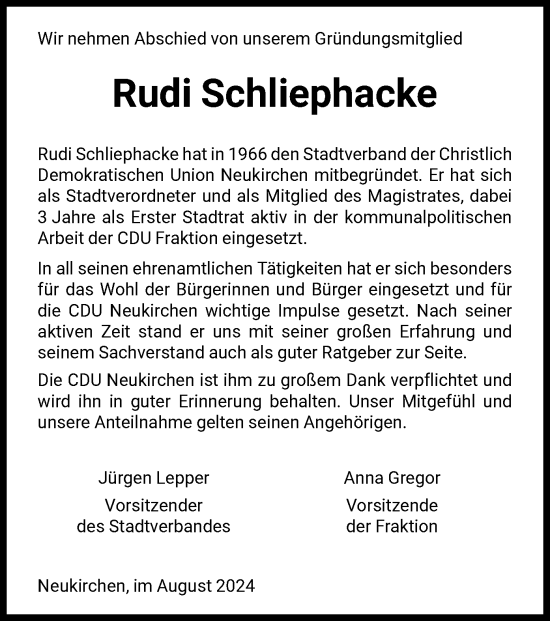 Wir nehmen Abschied von unserem Gründungsmitglied

Rudi Schliephacke

Rudi Schliephacke hat in 1966 den Stadtverband der Christlich Demokratischen Union Neukirchen mitbegründet. Er hat sich als Stadtverordneter und als Mitglied des Magistrates, dabei 3 Jahre als Erster Stadtrat aktiv in der kommunalpolitischen Arbeit der CDU Fraktion eingesetzt.

In all seinen ehrenamtlichen Tätigkeiten hat er sich besonders für das Wohl der Bürgerinnen und Bürger eingesetzt und für die CDU Neukirchen wichtige Impulse gesetzt. Nach seiner aktiven Zeit stand er uns mit seiner großen Erfahrung und seinem Sachverstand auch als guter Ratgeber zur Seite.

Die CDU Neukirchen ist ihm zu großem Dank verpflichtet und wird ihn in guter Erinnerung behalten. Unser Mitgefühl und unsere Anteilnahme gelten seinen Angehörigen.

Jürgen Lepper
Vorsitzender
des Stadtverbandes

Anna Gregor
Vorsitzende
der Fraktion

Neukirchen, im August 2024